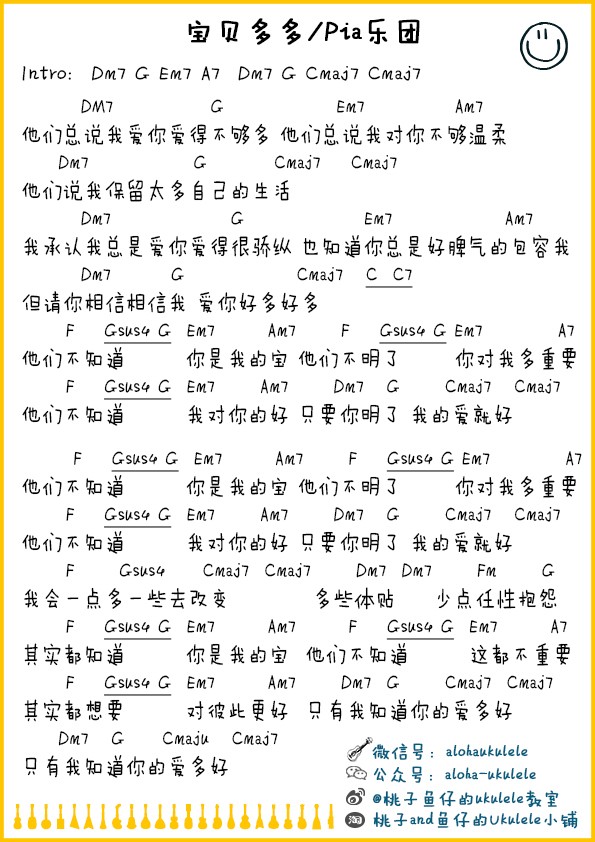 宝贝多多/Pia乐团

Intro: Dm7 G Em7 A7 Dm7 G Cmaj7 Cmaj7

DM7 G Em7 Am7
他们总说我爱你爱得不够多 他们总说我对你不够温柔
Dm7 G Cmaj7 Cmaj7
他们说我保留太多自己的生活
Dm7 G Em7 Am7
我承认我总是爱你爱得很骄纵 也知道你总是好脾气的包容我
Dm7 G Cmaj7 C C7
但请你相信相信我 爱你好多好多
F Gsus4 G Em7 Am7 F Gsus4 G Em7 A7
他们不知道 你是我的宝 他们不明了 你对我多重要
F Gsus4 G Em7 Am7 Dm7 G Cmaj7 Cmaj7
他们不知道 我对你的好 只要你明了 我的爱就好

F Gsus4 G Em7 Am7 F Gsus4 G Em7 A7
他们不知道 你是我的宝 他们不明了 你对我多重要
F Gsus4 G Em7 Am7 Dm7 G Cmaj7 Cmaj7
他们不知道 我对你的好 只要你明了 我的爱就好
F Gsus4 Cmaj7 Cmaj7 Dm7 Dm7 Fm G
我会一点多一些去改变 多些体贴 少点任性抱怨
F Gsus4 G Em7 Am7 F Gsus4 G Em7 A7
其实都知道 你是我的宝 他们不知道 这都不重要
F Gsus4 G Em7 Am7 Dm7 G Cmaj7 Cmaj7
其实都想要 对彼此更好 只有我知道你的爱多好
Dm7 G Cmaju Cmaj7
只有我知道你的爱多好

微信号: alohaukulele
公众号: aloha-ukulele
@桃子鱼仔的ukulele教室
桃子and鱼仔的Ukulele小铺